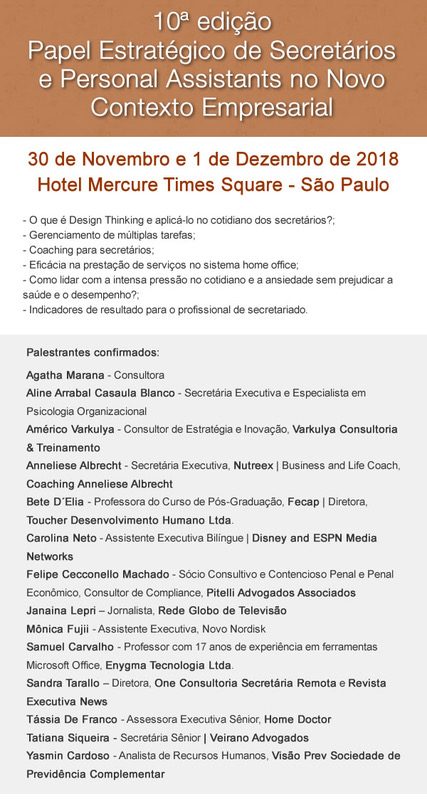 10ª edição
Papel Estratégico de Secretários e Personal Assistants no Novo Contexto Empresarial

30 de Novembro e 1 de Dezembro de 2018
Hotel Mercure Times Square - São Paulo

- O que é Design Thinking e aplicá-lo no cotidiano dos secretários?;
- Gerenciamento de múltiplas tarefas;
- Coaching para secretários;
- Eficácia na prestação de serviços no sistema home office;
- Como lidar com a intensa pressão no cotidiano e a ansiedade sem prejudicar a saúde e o desempenho?;
- Indicadores de resultado para o profissional de secretariado.

Palestrantes confirmados:
Agatha Marana - Consultora
Aline Arrabal Casaula Blanco - Secretária Executiva e Especialista em Psicologia Organizacional
Américo Varkulya - Consultor de Estratégia e Inovação, Varkulya Consultoria & Treinamento
Anneliese Albrecht - Secretária Executiva, Nutreex | Business and Life Coach, Coaching Anneliese Albrecht
Bete D´Elia - Professora do Curso de Pós-Graduação, Fecap | Diretora, Toucher Desenvolvimento Humano Ltda.
Carolina Neto - Assistente Executiva Bilíngue | Disney and ESPN Media Networks
Felipe Cecconello Machado - Sócio Consultivo e Contencioso Penal e Penal Econômico, Consultor de Compliance, Pitelli Advogados Associados
Janaina Lepri – Jornalista, Rede Globo de Televisão
Mônica Fujii - Assistente Executiva, Novo Nordisk
Samuel Carvalho - Professor com 17 anos de experiência em ferramentas Microsoft Office, Enygma Tecnologia Ltda.
Sandra Tarallo – Diretora, One Consultoria Secretária Remota e Revista Executiva News
Tássia De Franco - Assessora Executiva Sênior, Home Doctor
Tatiana Siqueira - Secretária Sênior | Veirano Advogados
Yasmin Cardoso - Analista de Recursos Humanos, Visão Prev Sociedade de Previdência Complementar